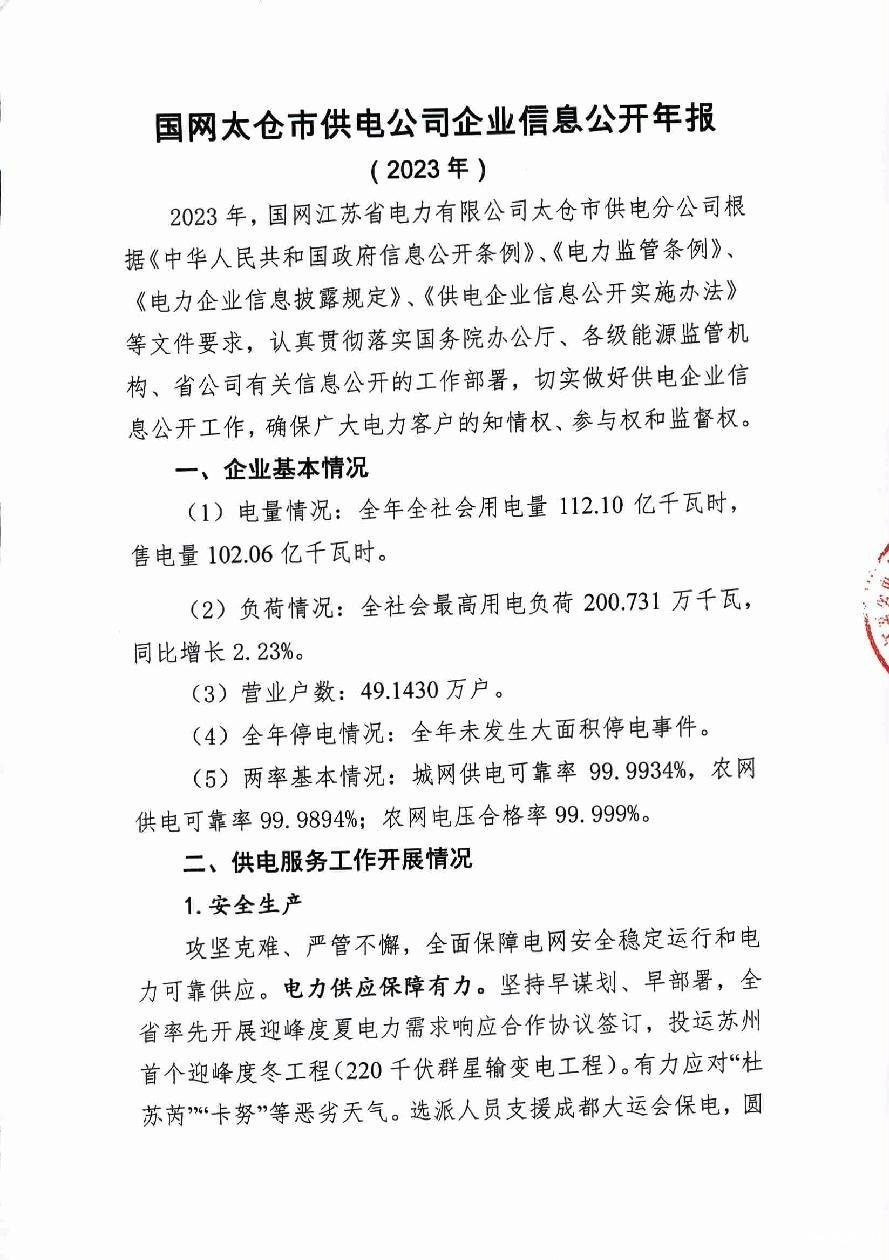 国网太仓市供电公司企业信息公开年报

（2023年）

2023年，国网江苏省电力有限公司太仓市供电分公司根据《中华人民共和国政府信息公开条例》、《电力监管条例》、《电力企业信息披露规定》、《供电企业信息公开实施办法》等文件要求，认真贯彻落实国务院办公厅、各级能源监管机构、省公司有关信息公开的工作部署，切实做好供电企业信息公开工作，确保广大电力客户的知情权、参与权和监督权。

一、企业基本情况

（1）电量情况：全年全社会用电量112.10亿千瓦时，售电量102.06亿千瓦时。

（2）负荷情况：全社会最高用电负荷200.731万千瓦，同比增长2.23%。

（3）营业户数：49.1430万户。

（4）全年停电情况：全年未发生大面积停电事件。

（5）两率基本情况：城网供电可靠率99.9934%，农网供电可靠率99.9894%；农网电压合格率99.999%。

二、供电服务工作开展情况

1.安全生产

攻坚克难、严管不懈，全面保障电网安全稳定运行和电力可靠供应。电力供应保障有力。坚持早谋划、早部署，全省率先开展迎峰度夏电力需求响应合作协议签订，投运苏州首个迎峰度冬工程（220千伏群星输变电工程）。有力应对“杜苏芮”“卡努”等恶劣天气。选派人员支援成都大运会保电，圆